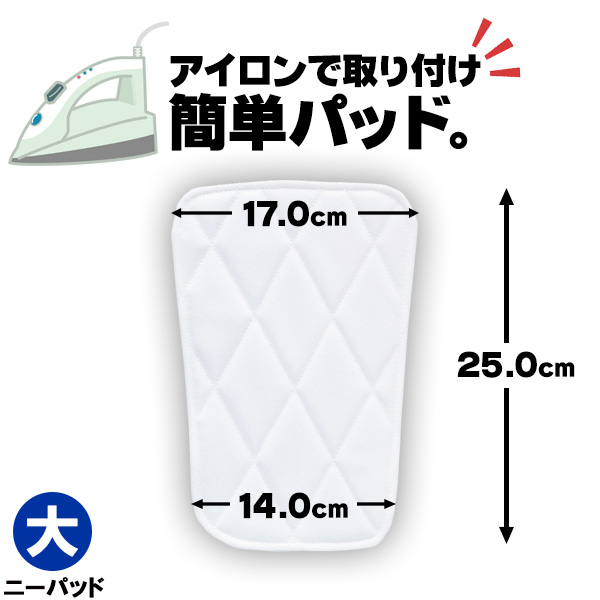 アイロンで取り付け
簡単パッド。

17.0cm

25.0cm

14.0cm

大
ニーパッド